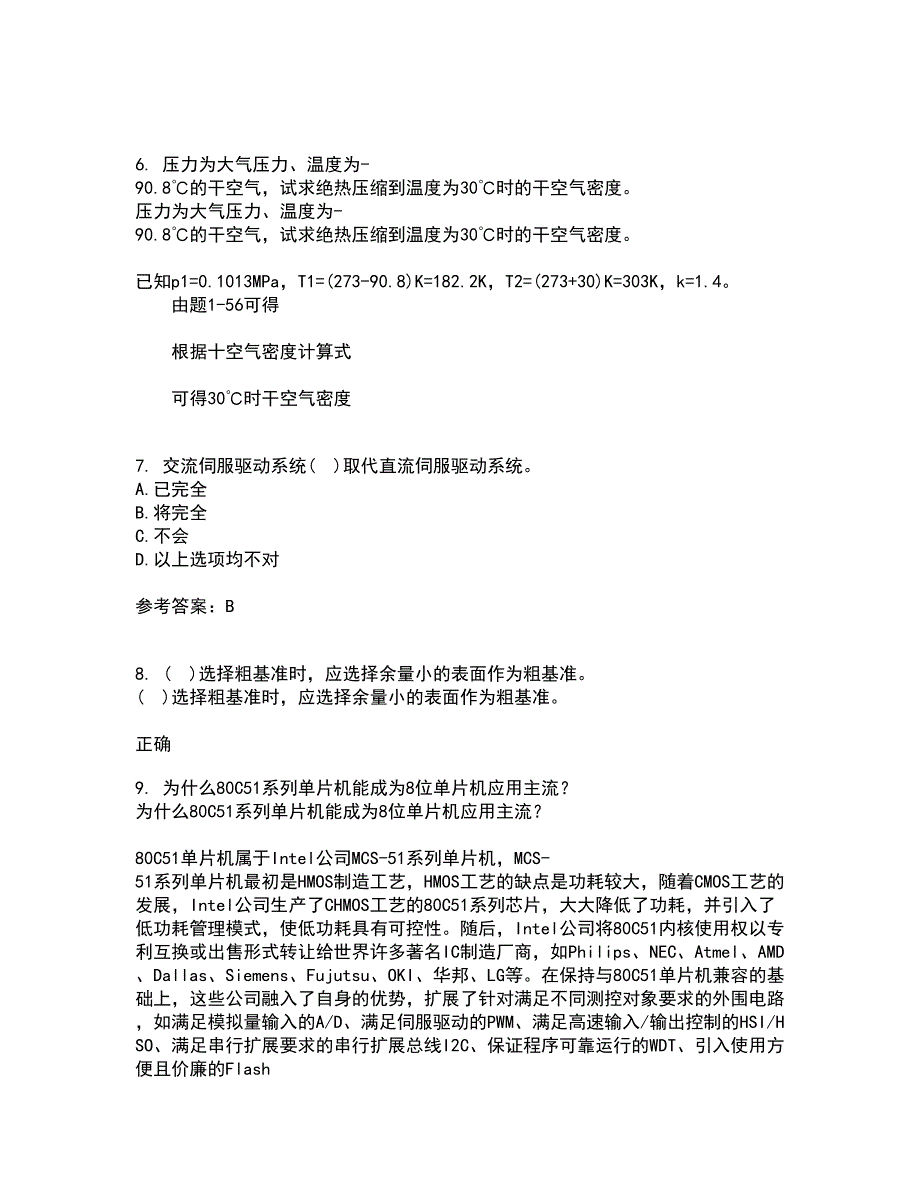 6. 压力为大气压力、温度为-90.8℃的干空气，试求绝热压缩到温度为30℃时的干空气密度。
压力为大气压力、温度为-90.8℃的干空气，试求绝热压缩到温度为30℃时的干空气密度。

已知p1=0.1013MPa，T1=(273-90.8)K=182.2K，T2=(273+30)K=303K，k=1.4。
由题1-56可得

根据十空气密度计算式

可得30℃时干空气密度

7. 交流伺服驱动系统（ ）取代直流伺服驱动系统。
A.已完全
B.将完全
C.不会
D.以上选项均不对

参考答案：B

8. （ ）选择粗基准时，应选择余量小的表面作为粗基准。
（ ）选择粗基准时，应选择余量小的表面作为粗基准。

正确

9. 为什么80C51系列单片机能成为8位单片机应用主流？
为什么80C51系列单片机能成为8位单片机应用主流？

80C51单片机属于Intel公司MCS-51系列单片机，MCS-51系列单片机最初是HMOS制造工艺，HMOS工艺的缺点是功耗较大，随着CMOS工艺的发展，Intel公司生产了CHMOS工艺的80C51系列芯片，大大降低了功耗，并引入了低功耗管理模式，使低功耗具有可控性。随后，Intel公司将80C51内核使用权以专利互换或出售形式转让给世界许多著名IC制造厂商，如Philips、NEC、Atmel、AMD、Dallas、Siemens、Fujutsu、OKI、华邦、LG等。在保持与80C51单片机兼容的基础上，这些公司融入了自身的优势，扩展了针对满足不同测控对象要求的外围电路，如满足模拟量输入的A/D、满足伺服驱动的PWM、满足高速输入/输出控制的HSI/HSO、满足串行扩展要求的串行扩展总线I2C、保证程序可靠运行的WDT、引入使用方便且价廉的Flash